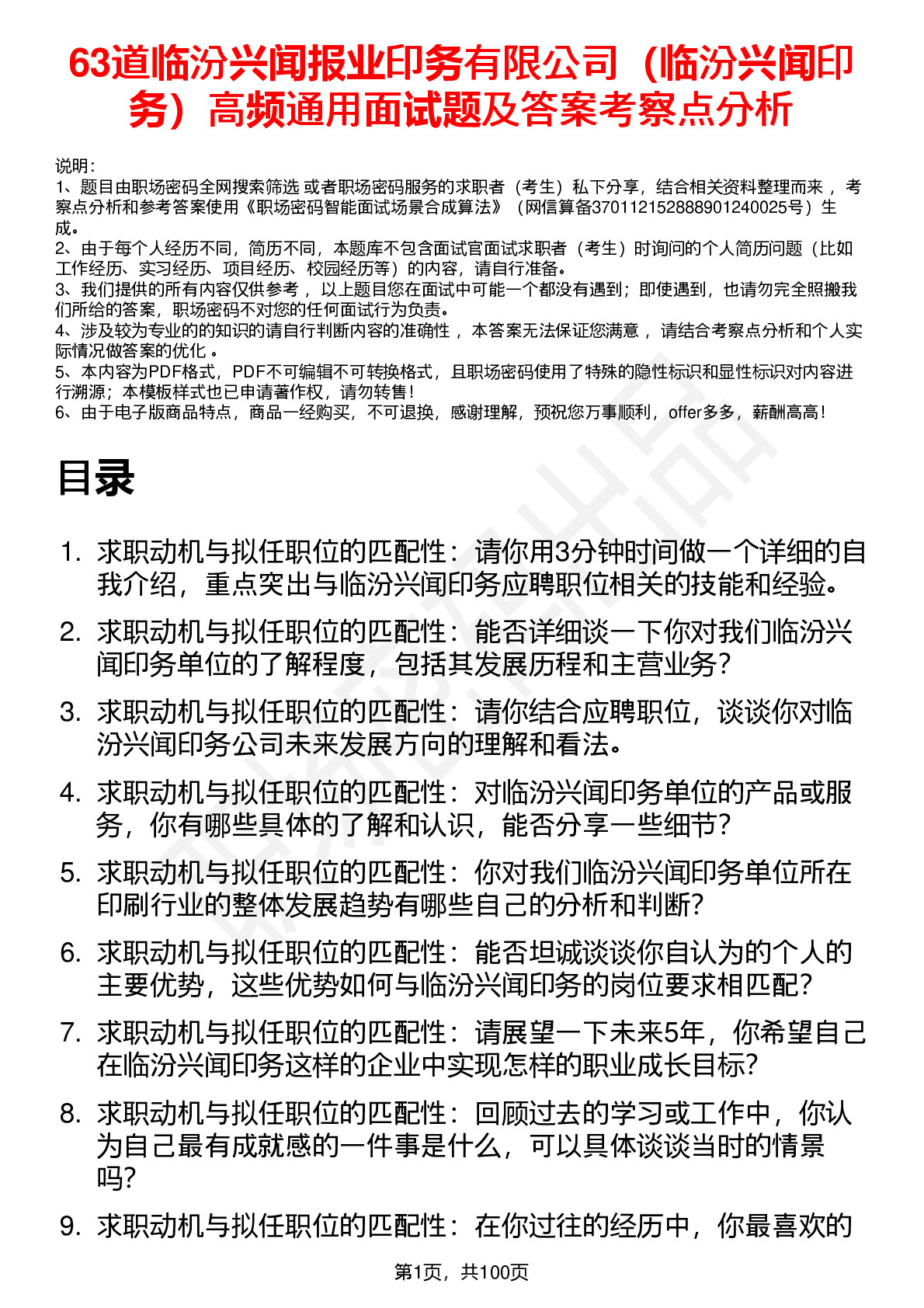 63道临汾兴闻报业印务有限公司（临汾兴闻印务）高频通用面试题及答案考察点分析

说明：
1、题目由职场密码全网搜索筛选 或者职场密码服务的求职者（考生）私下分享，结合相关资料整理而来 ，考察点分析和参考答案使用《职场密码智能面试场景合成算法》（网信算备370112152888901240025号）生成。
2、由于每个人经历不同，简历不同，本题库不包含面试官面试求职者（考生）时询问的个人简历问题（比如工作经历、实习经历、项目经历、校园经历等）的内容，请自行准备。
3、我们提供的所有内容仅供参考 ，以上题目您在面试中可能一个都没有遇到；即使遇到，也请勿完全照搬我们所给的答案，职场密码不对您的任何面试行为负责。
4、涉及较为专业的的知识的请自行判断内容的准确性 ，本答案无法保证您满意 ，请结合考察点分析和个人实际情况做答案的优化 。
5、本内容为PDF格式，PDF不可编辑不可转换格式，且职场密码使用了特殊的隐性标识和显性标识对内容进行溯源；本模板样式也已申请著作权，请勿转售！
6、由于电子版商品特点，商品一经购买，不可退换，感谢理解，预祝您万事顺利，offer多多，薪酬高高！

目录

1. 求职动机与拟任职位的匹配性：请你用3分钟时间做一个详细的自我介绍，重点突出与临汾兴闻印务应聘职位相关的技能和经验。
2. 求职动机与拟任职位的匹配性：能否详细谈一下你对我们临汾兴闻印务单位的了解程度，包括其发展历程和主营业务？
3. 求职动机与拟任职位的匹配性：请你结合应聘职位，谈谈你对临汾兴闻印务公司未来发展方向的理解和看法。
4. 求职动机与拟任职位的匹配性：对临汾兴闻印务单位的产品或服务，你有哪些具体的了解和认识，能否分享一些细节？
5. 求职动机与拟任职位的匹配性：你对我们临汾兴闻印务单位所在印刷行业的整体发展趋势有哪些自己的分析和判断？
6. 求职动机与拟任职位的匹配性：能否坦诚谈谈你自认为的个人的主要优势，这些优势如何与临汾兴闻印务的岗位要求相匹配？
7. 求职动机与拟任职位的匹配性：请展望一下未来5年，你希望自己在临汾兴闻印务这样的企业中实现怎样的职业成长目标？
8. 求职动机与拟任职位的匹配性：回顾过去的学习或工作中，你认为自己最有成就感的一件事是什么，可以具体谈谈当时的情景吗？
9. 求职动机与拟任职位的匹配性：在你过往的经历中，你最喜欢的

第1页，共100页